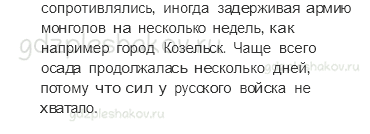 сопротивлялись, иногда задерживая армию монголов на несколько недель, как например город Козельск. Чаще всего осада продолжалась несколько дней, потому что сил у русского войска не хватало.

gdzpleshakov.ru
gdzpleshakov.ru
gdzpleshakov.ru